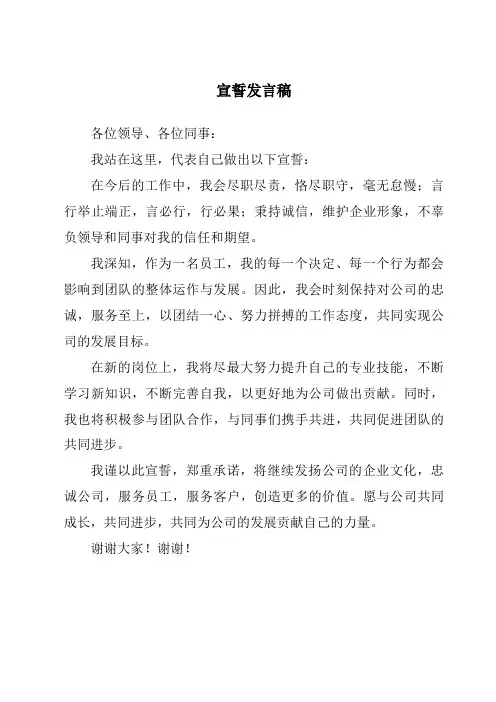 宣誓发言稿

各位领导、各位同事：

我站在这里，代表自己做出以下宣誓：

在今后的工作中，我会尽职尽责，恪尽职守，毫无怠慢；言行举止端正，言必行，行必果；秉持诚信，维护企业形象，不辜负领导和同事对我的信任和期望。

我深知，作为一名员工，我的每一个决定、每一个行为都会影响到团队的整体运作与发展。因此，我会时刻保持对公司的忠诚，服务至上，以团结一心、努力拼搏的工作态度，共同实现公司的发展目标。

在新的岗位上，我将尽最大努力提升自己的专业技能，不断学习新知识，不断完善自我，以更好地为公司做出贡献。同时，我也将积极参与团队合作，与同事们携手共进，共同促进团队的共同进步。

我谨以此宣誓，郑重承诺，将继续发扬公司的企业文化，忠诚公司，服务员工，服务客户，创造更多的价值。愿与公司共同成长，共同进步，共同为公司的发展贡献自己的力量。

谢谢大家！谢谢！